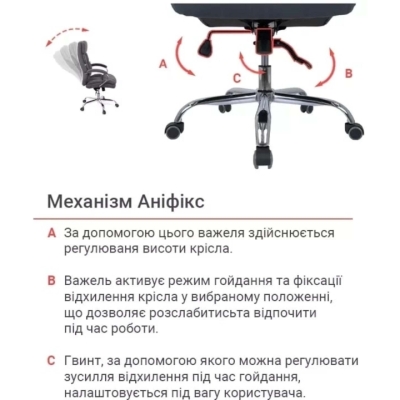 A

C

B

Механізм Аніфікс

A За допомогою цього важеля здійснюється регулюваня висоти крісла.

B Важель активує режим гойдання та фіксації відхилення крісла у вибраному положенні, що дозволяє розслабитисьта відпочити під час роботи.

C Гвинт, за допомогою якого можна регулювати зусилля відхилення під час гойдання, налаштовується під вагу користувача.